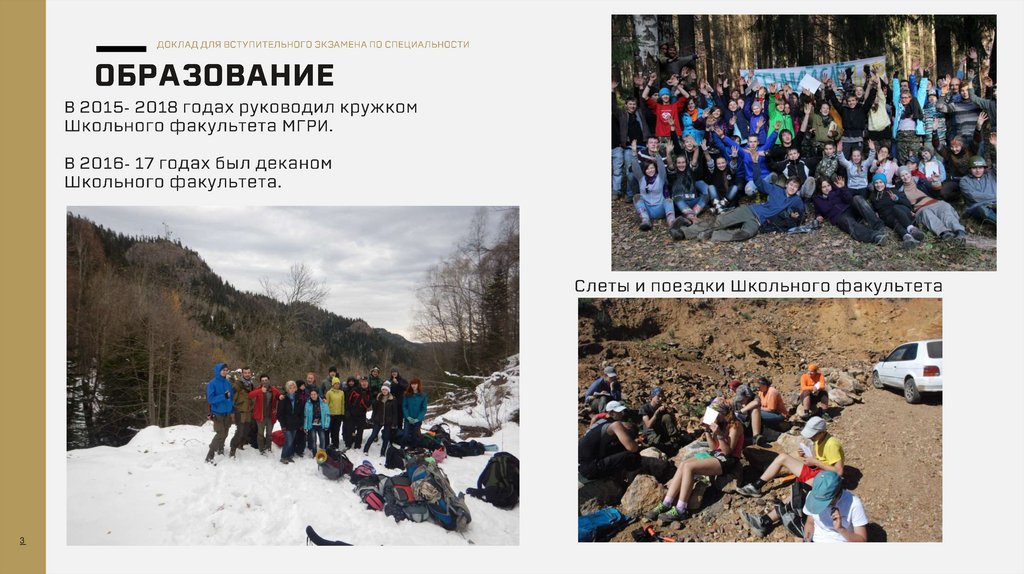 ДОКЛАД ДЛЯ ВСТУПИТЕЛЬНОГО ЭКЗАМЕНА ПО СПЕЦИАЛЬНОСТИ

ОБРАЗОВАНИЕ

В 2015- 2018 годах руководил кружком Школьного факультета МГРИ.

В 2016- 17 годах был деканом Школьного факультета.

Слеты и поездки Школьного факультета

3